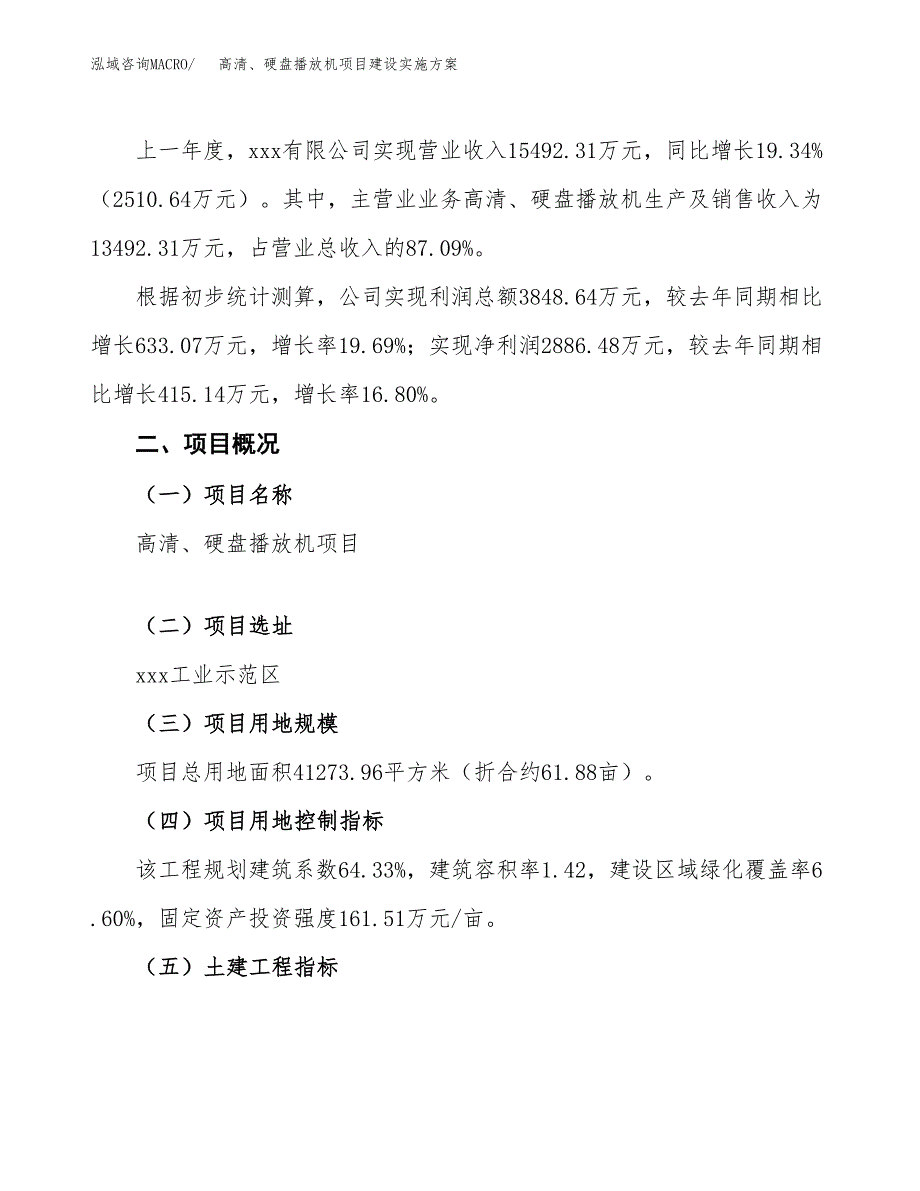 泓域咨询MACRO/ 高清、硬盘播放机项目建设实施方案

上一年度，xxx有限公司实现营业收入15492.31万元，同比增长19.34%（2510.64万元）。其中，主营业业务高清、硬盘播放机生产及销售收入为13492.31万元，占营业总收入的87.09%。

根据初步统计测算，公司实现利润总额3848.64万元，较去年同期相比增长633.07万元，增长率19.69%；实现净利润2886.48万元，较去年同期相比增长415.14万元，增长率16.80%。

二、项目概况

（一）项目名称

高清、硬盘播放机项目

（二）项目选址

xxx工业示范区

（三）项目用地规模

项目总用地面积41273.96平方米（折合约61.88亩）。

（四）项目用地控制指标

该工程规划建筑系数64.33%，建筑容积率1.42，建设区域绿化覆盖率6.60%，固定资产投资强度161.51万元/亩。

（五）土建工程指标